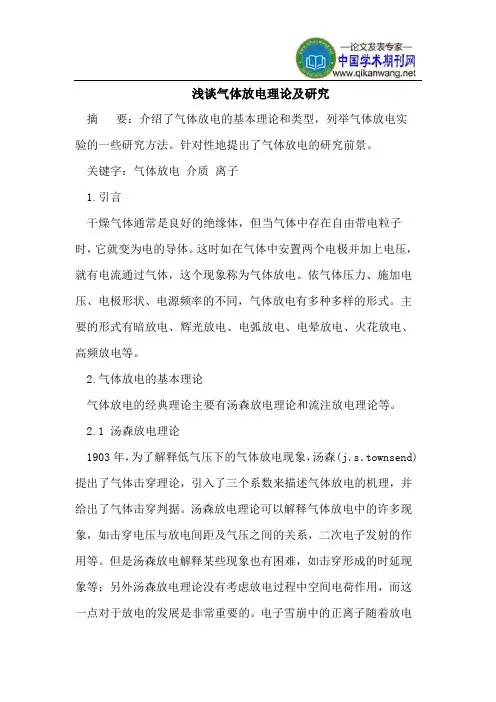 —论文发表专家—
中国学术期刊网
www.qikanwang.net

浅谈气体放电理论及研究

摘　　要：介绍了气体放电的基本理论和类型，列举气体放电实验的一些研究方法。针对性地提出了气体放电的研究前景。

关键字：气体放电 介质 离子

1.引言

干燥气体通常是良好的绝缘体，但当气体中存在自由带电粒子时，它就变为电的导体。这时如在气体中安置两个电极并加上电压，就有电流通过气体，这个现象称为气体放电。依气体压力、施加电压、电极形状、电源频率的不同，气体放电有多种多样的形式。主要的形式有暗放电、辉光放电、电弧放电、电晕放电、火花放电、高频放电等。

2.气体放电的基本理论

气体放电的经典理论主要有汤森放电理论和流注放电理论等。

2.1 汤森放电理论

1903年，为了解释低气压下的气体放电现象，汤森(j.s.townsend)提出了气体击穿理论，引入了三个系数来描述气体放电的机理，并给出了气体击穿判据。汤森放电理论可以解释气体放电中的许多现象，如击穿电压与放电间距及气压之间的关系，二次电子发射的作用等。但是汤森放电解释某些现象也有困难，如击穿形成的时延现象等；另外汤森放电理论没有考虑放电过程中空间电荷作用，而这一点对于放电的发展是非常重要的。电子雪崩中的正离子随着放电